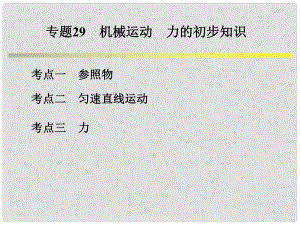 专题29　机械运动　力的初步知识

考点一　参照物

考点二　匀速直线运动

考点三　力